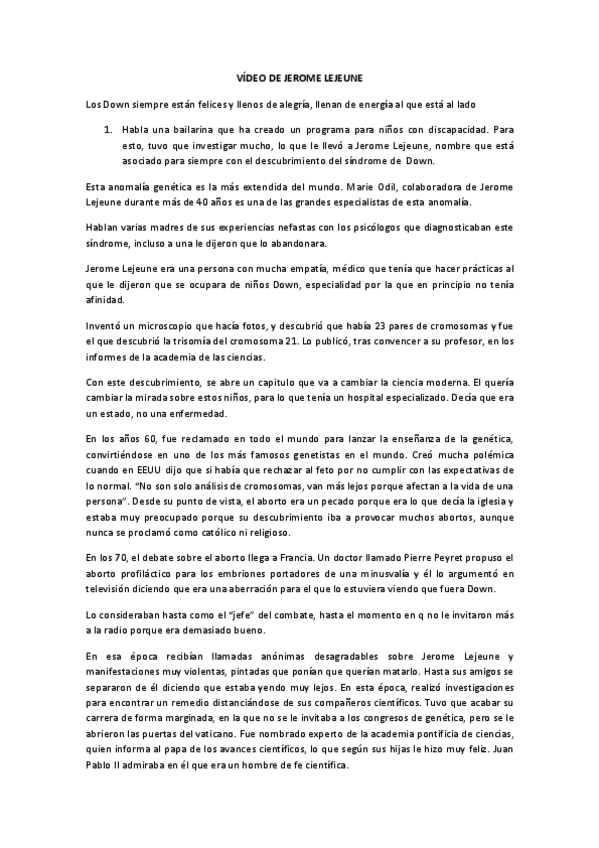 VÍDEO DE JEROME LEJEUNE

Los Down siempre están felices y llenos de alegría, llenan de energía al que está al lado

1. Habla una bailarina que ha creado un programa para niños con discapacidad. Para esto, tuvo que investigar mucho, lo que le llevó a Jerome Lejeune, nombre que está asociado para siempre con el descubrimiento del síndrome de Down.

Esta anomalía genética es la más extendida del mundo. Marie Odil, colaboradora de Jerome Lejeune durante más de 40 años es una de las grandes especialistas de esta anomalía.

Hablan varias madres de sus experiencias nefastas con los psicólogos que diagnosticaban este síndrome, incluso a una le dijeron que lo abandonara.

Jerome Lejeune era una persona con mucha empatía, médico que tenía que hacer prácticas al que le dijeron que se ocupara de niños Down, especialidad por la que en principio no tenía afinidad.

Inventó un microscopio que hacía fotos, y descubrió que había 23 pares de cromosomas y fue el que descubrió la trisomía del cromosoma 21. Lo publicó, tras convencer a su profesor, en los informes de la academia de las ciencias.

Con este descubrimiento, se abre un capitulo que va a cambiar la ciencia moderna. El quería cambiar la mirada sobre estos niños, para lo que tenía un hospital especializado. Decía que era un estado, no una enfermedad.

En los años 60, fue reclamado en todo el mundo para lanzar la enseñanza de la genética, convirtiéndose en uno de los más famosos genetistas en el mundo. Creó mucha polémica cuando en EEUU dijo que si había que rechazar al feto por no cumplir con las expectativas de lo normal. "No son solo análisis de cromosomas, van más lejos porque afectan a la vida de una persona". Desde su punto de vista, el aborto era un pecado porque era lo que decía la iglesia y estaba muy preocupado porque su descubrimiento iba a provocar muchos abortos, aunque nunca se proclamó como católico ni religioso.

En los 70, el debate sobre el aborto llega a Francia. Un doctor llamado Pierre Peyret propuso el aborto profiláctico para los embriones portadores de una minusvalía y él lo argumentó en televisión diciendo que era una aberración para el que lo estuviera viendo que fuera Down.

Lo consideraban hasta como el "jefe" del combate, hasta el momento en q no le invitaron más a la radio porque era demasiado bueno.

En esa época recibían llamadas anónimas desagradables sobre Jerome Lejeune y manifestaciones muy violentas, pintadas que ponían que querían matarlo. Hasta sus amigos se separaron de él diciendo que estaba yendo muy lejos. En esta época, realizó investigaciones para encontrar un remedio distanciándose de sus compañeros científicos. Tuvo que acabar su carrera de forma marginada, en la que no se le invitaba a los congresos de genética, pero se le abrieron las puertas del vaticano. Fue nombrado experto de la academia pontificia de ciencias, quien informa al papa de los avances científicos, lo que según sus hijas le hizo muy feliz. Juan Pablo II admiraba en él que era un hombre de fe científica.